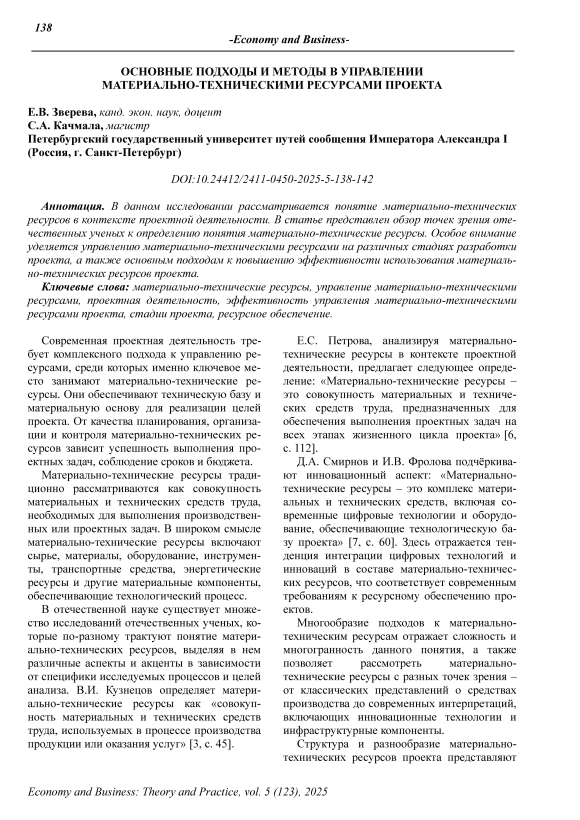 138

-Economy and Business-

ОСНОВНЫЕ ПОДХОДЫ И МЕТОДЫ В УПРАВЛЕНИИ МАТЕРИАЛЬНО-ТЕХНИЧЕСКИМИ РЕСУРСАМИ ПРОЕКТА

Е.В. Зверева, канд. экон. наук, доцент
С.А. Качмала, магистр
Петербургский государственный университет путей сообщения Императора Александра I (Россия, г. Санкт-Петербург)

DOI:10.24412/2411-0450-2025-5-138-142

Аннотация. В данном исследовании рассматривается понятие материально-технических ресурсов в контексте проектной деятельности. В статье представлен обзор точек зрения отечественных ученых к определению понятия материально-технические ресурсы. Особое внимание уделяется управлению материально-техническими ресурсами на различных стадиях разработки проекта, а также основным подходам к повышению эффективности использования материально-технических ресурсов проекта.

Ключевые слова: материально-технические ресурсы, управление материально-техническими ресурсами, проектная деятельность, эффективность управления материально-техническими ресурсами проекта, стадии проекта, ресурсное обеспечение.

Современная проектная деятельность требует комплексного подхода к управлению ресурсами, среди которых именно ключевое место занимают материально-технические ресурсы. Они обеспечивают техническую базу и материальную основу для реализации целей проекта. От качества планирования, организации и контроля материально-технических ресурсов зависит успешность выполнения проектных задач, соблюдение сроков и бюджета.

Материально-технические ресурсы традиционно рассматриваются как совокупность материальных и технических средств труда, необходимых для выполнения производственных или проектных задач. В широком смысле материально-технические ресурсы включают сырье, материалы, оборудование, инструменты, транспортные средства, энергетические ресурсы и другие материальные компоненты, обеспечивающие технологический процесс.

В отечественной науке существует множество исследований отечественных ученых, которые по-разному трактуют понятие материально-технических ресурсов, выделяя в нем различные аспекты и акценты в зависимости от специфики исследуемых процессов и целей анализа. В.И. Кузнецов определяет материально-технические ресурсы как «совокупность материальных и технических средств труда, используемых в процессе производства продукции или оказания услуг» [3, с. 45].

Е.С. Петрова, анализируя материально-технические ресурсы в контексте проектной деятельности, предлагает следующее определение: «Материально-технические ресурсы – это совокупность материальных и технических средств труда, предназначенных для обеспечения выполнения проектных задач на всех этапах жизненного цикла проекта» [6, с. 112].

Д.А. Смирнов и И.В. Фролова подчёркивают инновационный аспект: «Материально-технические ресурсы – это комплекс материальных и технических средств, включая современные цифровые технологии и оборудование, обеспечивающие технологическую базу проекта» [7, с. 60]. Здесь отражается тенденция интеграции цифровых технологий и инноваций в составе материально-технических ресурсов, что соответствует современным требованиям к ресурсному обеспечению проектов.

Многообразие подходов к материально-техническим ресурсам отражает сложность и многогранность данного понятия, а также позволяет рассмотреть материально-технические ресурсы с разных точек зрения – от классических представлений о средствах производства до современных интерпретаций, включающих инновационные технологии и инфраструктурные компоненты.

Структура и разнообразие материально-технических ресурсов проекта представляют

Economy and Business: Theory and Practice, vol. 5 (123), 2025